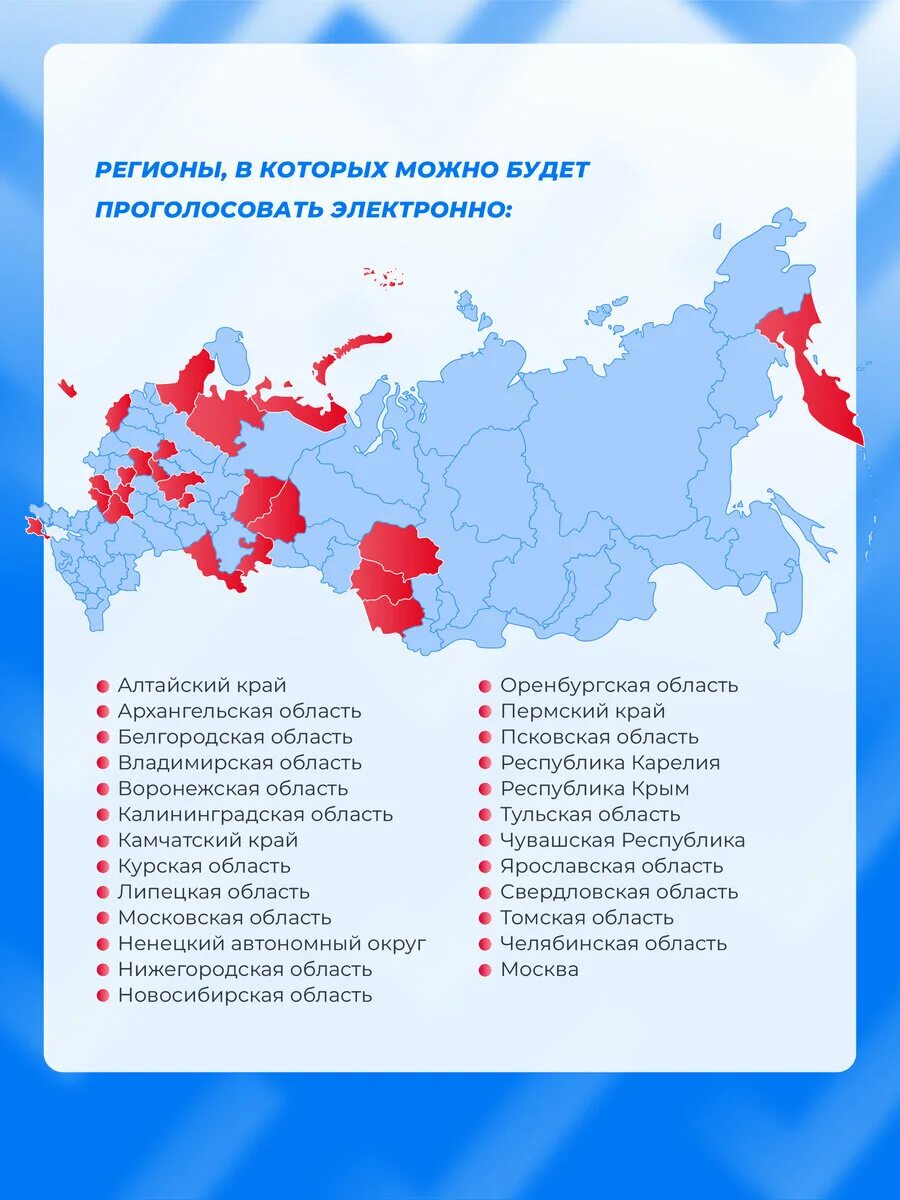 РЕГИОНЫ, В КОТОРЫХ МОЖНО БУДЕТ ПРОГОЛОСОВАТЬ ЭЛЕКТРОННО:

Алтайский край
Архангельская область
Белгородская область
Владимирская область
Воронежская область
Калининградская область
Камчатский край
Курская область
Липецкая область
Московская область
Ненецкий автономный округ
Нижегородская область
Новосибирская область

Оренбургская область
Пермский край
Псковская область
Республика Карелия
Республика Крым
Тульская область
Чувашская Республика
Ярославская область
Свердловская область
Томская область
Челябинская область
Москва